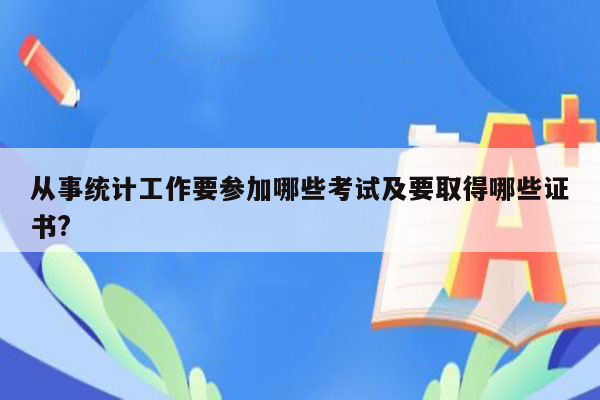 从事统计工作要参加哪些考试及要取得哪些证书?

A+